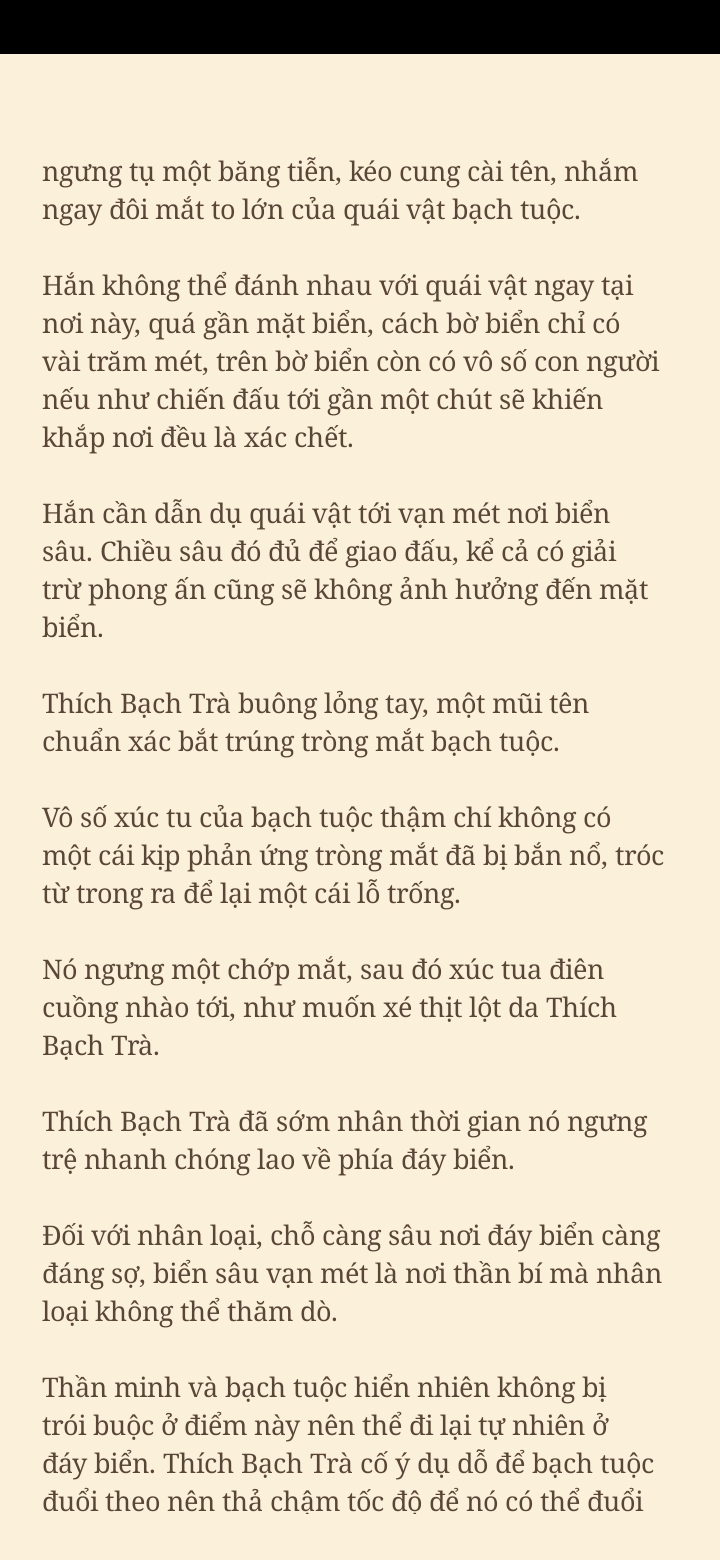 ngưng tụ một băng tiễn, kéo cung cài tên, nhắm ngay đôi mắt to lớn của quái vật bạch tuộc.

Hắn không thể đánh nhau với quái vật ngay tại nơi này, quá gần mặt biển, cách bờ biển chỉ có vài trăm mét, trên bờ biển còn có vô số con người nếu như chiến đấu tới gần một chút sẽ khiến khắp nơi đều là xác chết.

Hắn cần dẫn dụ quái vật tới vạn mét nơi biển sâu. Chiều sâu đó đủ để giao đấu, kể cả có giải trừ phong ấn cũng sẽ không ảnh hưởng đến mặt biển.

Thích Bạch Trà buông lỏng tay, một mũi tên chuẩn xác bắt trúng tròng mắt bạch tuộc.

Vô số xúc tu của bạch tuộc thậm chí không có một cái kịp phản ứng tròng mắt đã bị bắn nổ, tróc từ trong ra để lại một cái lỗ trống.

Nó ngưng một chớp mắt, sau đó xúc tua điên cuồng nhào tới, như muốn xé thịt lột da Thích Bạch Trà.

Thích Bạch Trà đã sớm nhân thời gian nó ngưng trệ nhanh chóng lao về phía đáy biển.

Đối với nhân loại, chỗ càng sâu nơi đáy biển càng đáng sợ, biển sâu vạn mét là nơi thần bí mà nhân loại không thể thăm dò.

Thần minh và bạch tuộc hiển nhiên không bị trói buộc ở điểm này nên thể đi lại tự nhiên ở đáy biển. Thích Bạch Trà cố ý dụ dỗ để bạch tuộc đuổi theo nên thả chậm tốc độ để nó có thể đuổi